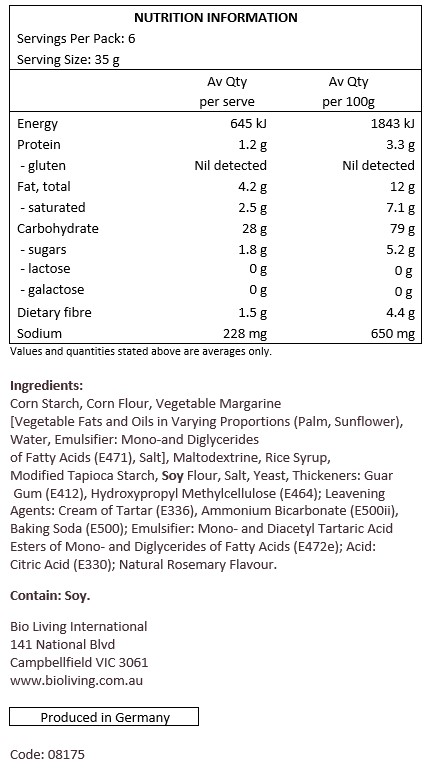 NUTRITION INFORMATION

Servings Per Pack: 6

Serving Size: 35 g

| | Av Qty per serve | Av Qty per 100g |
|---|---|---|
| Energy | 645 kJ | 1843 kJ |
| Protein | 1.2 g | 3.3 g |
| - gluten | Nil detected | Nil detected |
| Fat, total | 4.2 g | 12 g |
| - saturated | 2.5 g | 7.1 g |
| Carbohydrate | 28 g | 79 g |
| - sugars | 1.8 g | 5.2 g |
| - lactose | 0 g | 0 g |
| - galactose | 0 g | 0 g |
| Dietary fibre | 1.5 g | 4.4 g |
| Sodium | 228 mg | 650 mg |

Values and quantities stated above are averages only.

Ingredients:
Corn Starch, Corn Flour, Vegetable Margarine [Vegetable Fats and Oils in Varying Proportions (Palm, Sunflower), Water, Emulsifier: Mono-and Diglycerides of Fatty Acids (E471), Salt], Maltodextrine, Rice Syrup, Modified Tapioca Starch, Soy Flour, Salt, Yeast, Thickeners: Guar Gum (E412), Hydroxypropyl Methylcellulose (E464); Leavening Agents: Cream of Tartar (E336), Ammonium Bicarbonate (E500ii), Baking Soda (E500); Emulsifier: Mono- and Diacetyl Tartaric Acid Esters of Mono- and Diglycerides of Fatty Acids (E472e); Acid: Citric Acid (E330); Natural Rosemary Flavour.

Contain: Soy.

Bio Living International
141 National Blvd
Campbellfield VIC 3061
www.bioliving.com.au

Produced in Germany

Code: 08175